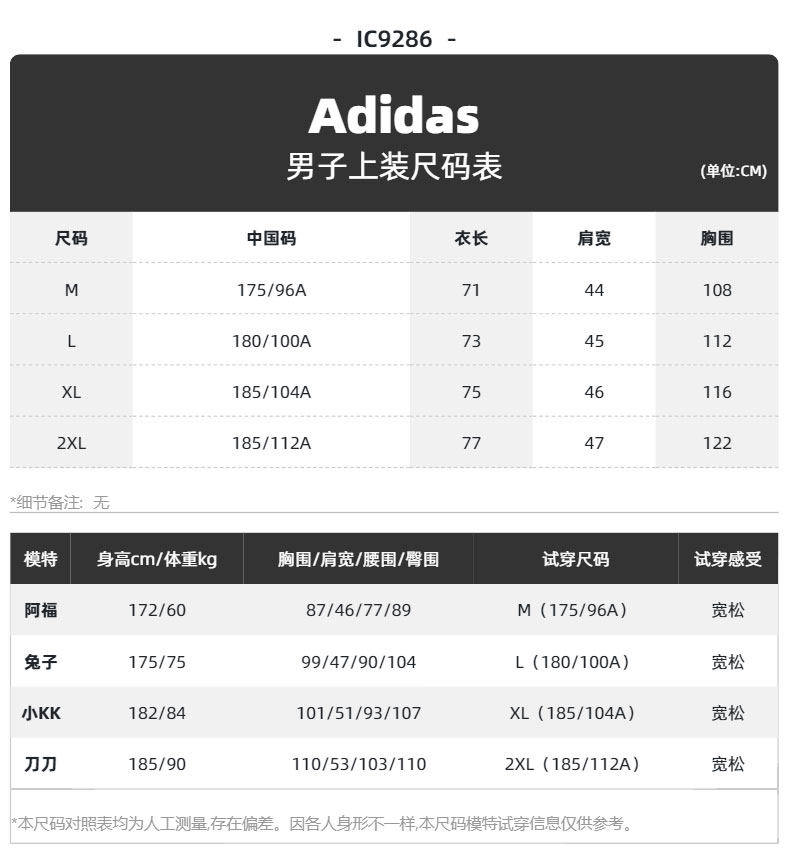 - IC9286 -

Adidas

男子上装尺码表

(单位:CM)

| 尺码 | 中国码 | 衣长 | 肩宽 | 胸围 |
|---|---|---|---|---|
| M | 175/96A | 71 | 44 | 108 |
| L | 180/100A | 73 | 45 | 112 |
| XL | 185/104A | 75 | 46 | 116 |
| 2XL | 185/112A | 77 | 47 | 122 |

*细节备注:无

| 模特 | 身高cm/体重kg | 胸围/肩宽/腰围/臀围 | 试穿尺码 | 试穿感受 |
|---|---|---|---|---|
| 阿福 | 172/60 | 87/46/77/89 | M(175/96A) | 宽松 |
| 兔子 | 175/75 | 99/47/90/104 | L(180/100A) | 宽松 |
| 小KK | 182/84 | 101/51/93/107 | XL(185/104A) | 宽松 |
| 刀刀 | 185/90 | 110/53/103/110 | 2XL(185/112A) | 宽松 |

*本尺码对照表均为人工测量,存在偏差。因各人身形不一样,本尺码模特试穿信息仅供参考。